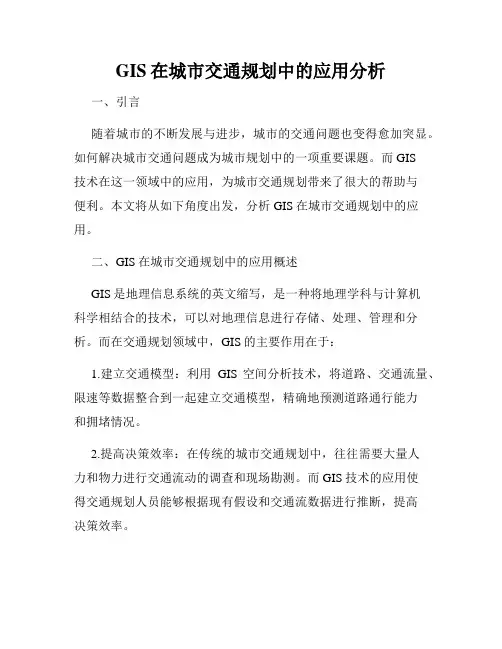 GIS 在城市交通规划中的应用分析

一、引言

随着城市的不断发展与进步，城市的交通问题也变得愈加突显。如何解决城市交通问题成为城市规划中的一项重要课题。而 GIS 技术在这一领域中的应用，为城市交通规划带来了很大的帮助与便利。本文将从如下角度出发，分析 GIS 在城市交通规划中的应用。

二、GIS 在城市交通规划中的应用概述

GIS 是地理信息系统的英文缩写，是一种将地理学科与计算机科学相结合的技术，可以对地理信息进行存储、处理、管理和分析。而在交通规划领域中，GIS 的主要作用在于：

1.建立交通模型：利用 GIS 空间分析技术，将道路、交通流量、限速等数据整合到一起建立交通模型，精确地预测道路通行能力和拥堵情况。

2.提高决策效率：在传统的城市交通规划中，往往需要大量人力和物力进行交通流动的调查和现场勘测。而 GIS 技术的应用使得交通规划人员能够根据现有假设和交通流数据进行推断，提高决策效率。